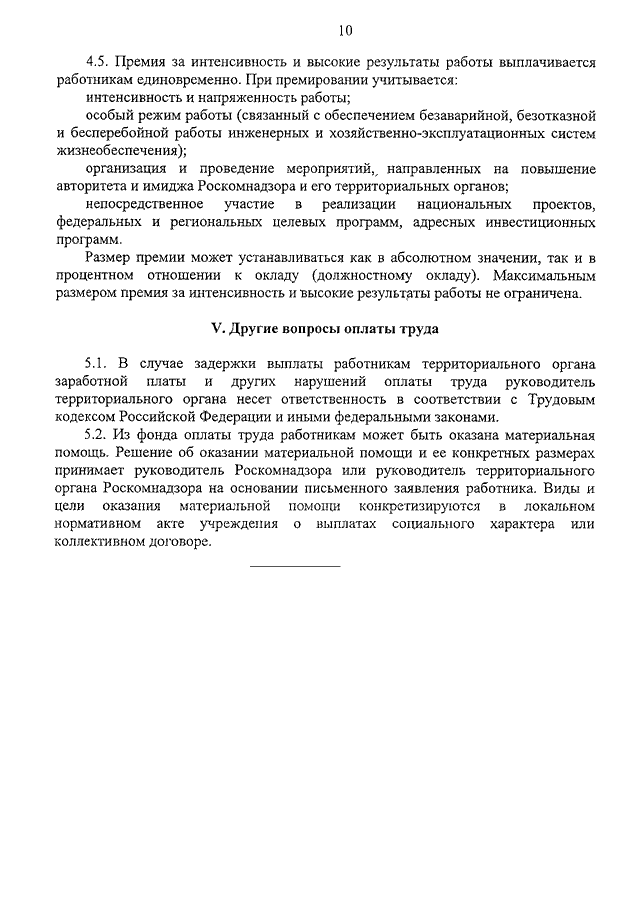 10

4.5. Премия за интенсивность и высокие результаты работы выплачивается работникам единовременно. При премировании учитывается:

интенсивность и напряженность работы;

особый режим работы (связанный с обеспечением безаварийной, безотказной и бесперебойной работы инженерных и хозяйственно-эксплуатационных систем жизнеобеспечения);

организация и проведение мероприятий, направленных на повышение авторитета и имиджа Роскомнадзора и его территориальных органов;

непосредственное участие в реализации национальных проектов, федеральных и региональных целевых программ, адресных инвестиционных программ.

Размер премии может устанавливаться как в абсолютном значении, так и в процентном отношении к окладу (должностному окладу). Максимальным размером премия за интенсивность и высокие результаты работы не ограничена.

V. Другие вопросы оплаты труда

5.1. В случае задержки выплаты работникам территориального органа заработной платы и других нарушений оплаты труда руководитель территориального органа несет ответственность в соответствии с Трудовым кодексом Российской Федерации и иными федеральными законами.

5.2. Из фонда оплаты труда работникам может быть оказана материальная помощь. Решение об оказании материальной помощи и ее конкретных размерах принимает руководитель Роскомнадзора или руководитель территориального органа Роскомнадзора на основании письменного заявления работника. Виды и цели оказания материальной помощи конкретизируются в локальном нормативном акте учреждения о выплатах социального характера или коллективном договоре.